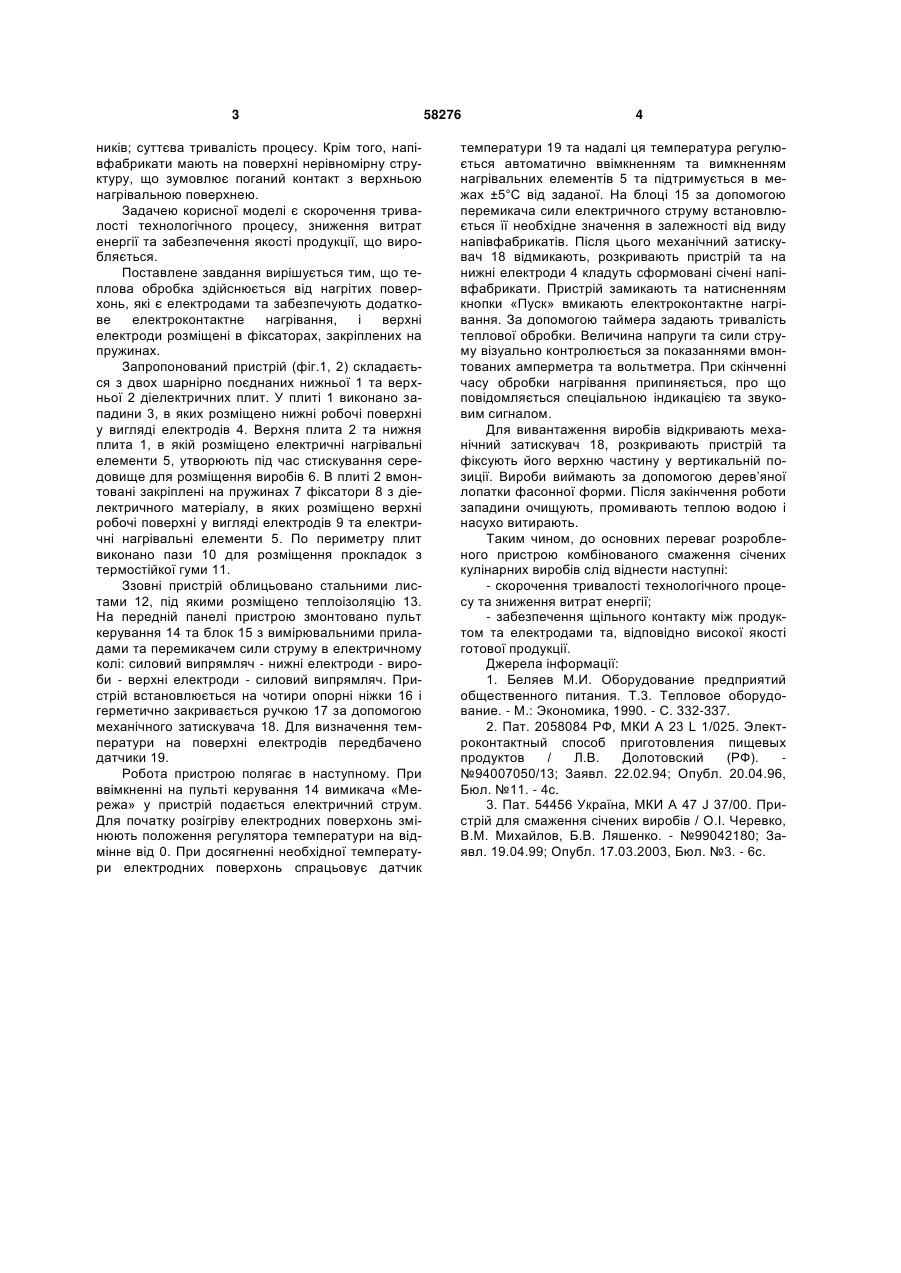 3 58276 4

ників; суттєва тривалість процесу. Крім того, напівфабрикати мають на поверхні нерівномірну структуру, що зумовлює поганий контакт з верхньою нагрівальною поверхнею.

Задачею корисної моделі є скорочення тривалості технологічного процесу, зниження витрат енергії та забезпечення якості продукції, що виробляється.

Поставлене завдання вирішується тим, що теплова обробка здійснюється від нагрітих поверхонь, які є електродами та забезпечують додаткове електроконтактне нагрівання, і верхні електроди розміщені в фіксаторах, закріплених на пружинах.

Запропонований пристрій (фіг.1, 2) складається з двох шарнірно поєднаних нижньої 1 та верхньої 2 діелектричних плит. У плиті 1 виконано западини 3, в яких розміщено нижні робочі поверхні у вигляді електродів 4. Верхня плита 2 та нижня плита 1, в якій розміщено електричні нагрівальні елементи 5, утворюють під час стискування середовище для розміщення виробів 6. В плиті 2 вмонтовані закріплені на пружинах 7 фіксатори 8 з діелектричного матеріалу, в яких розміщено верхні робочі поверхні у вигляді електродів 9 та електричні нагрівальні елементи 5. По периметру плит виконано пази 10 для розміщення прокладок з термостійкої гуми 11.

Ззовні пристрій облицьовано стальними листами 12, під якими розміщено теплоізоляцію 13. На передній панелі пристрою змонтовано пульт керування 14 та блок 15 з вимірювальними приладами та перемикачем сили струму в електричному колі: силовий випрямляч - нижні електроди - вироби - верхні електроди - силовий випрямляч. Пристрій встановлюється на чотири опорні ніжки 16 і герметично закривається ручкою 17 за допомогою механічного затискувача 18. Для визначення температури на поверхні електродів передбачено датчики 19.

Робота пристрою полягає в наступному. При ввімкненні на пульті керування 14 вимикача «Мережа» у пристрій подається електричний струм. Для початку розігріву електродних поверхонь змінюють положення регулятора температури на відмінне від 0. При досягненні необхідної температури електродних поверхонь спрацьовує датчик температури 19 та надалі ця температура регулюється автоматично ввімкненням та вимкненням нагрівальних елементів 5 та підтримується в межах ±5°С від заданої. На блоці 15 за допомогою перемикача сили електричного струму встановлюється її необхідне значення в залежності від виду напівфабрикатів. Після цього механічний затискувач 18 відмикають, розкривають пристрій та на нижні електроди 4 кладуть сформовані січені напівфабрикати. Пристрій замикають та натисненням кнопки «Пуск» вмикають електроконтактне нагрівання. За допомогою таймера задають тривалість теплової обробки. Величина напруги та сили струму візуально контролюється за показаннями вмонтованих амперметра та вольтметра. При скінченні часу обробки нагрівання припиняється, про що повідомляється спеціальною індикацією та звуковим сигналом.

Для вивантаження виробів відкривають механічний затискувач 18, розкривають пристрій та фіксують його верхню частину у вертикальній позиції. Вироби виймають за допомогою дерев'яної лопатки фасонної форми. Після закінчення роботи западини очищують, промивають теплою водою і насухо витирають.

Таким чином, до основних переваг розробленого пристрою комбінованого смаження січених кулінарних виробів слід віднести наступні:

- скорочення тривалості технологічного процесу та зниження витрат енергії;

- забезпечення щільного контакту між продуктом та електродами та, відповідно високої якості готової продукції.

Джерела інформації:

1. Беляев М.И. Оборудование предприятий общественного питания. Т.3. Тепловое оборудование. - М.: Экономика, 1990. - С. 332-337.

2. Пат. 2058084 РФ, МКИ А 23 L 1/025. Электроконтактный способ приготовления пищевых продуктов / Л.В. Долотовский (РФ). - №94007050/13; Заявл. 22.02.94; Опубл. 20.04.96, Бюл. №11. - 4с.

3. Пат. 54456 Україна, МКИ А 47 J 37/00. Пристрій для смаження січених виробів / О.І. Черевко, В.М. Михайлов, Б.В. Ляшенко. - №99042180; Заявл. 19.04.99; Опубл. 17.03.2003, Бюл. №3. - 6с.